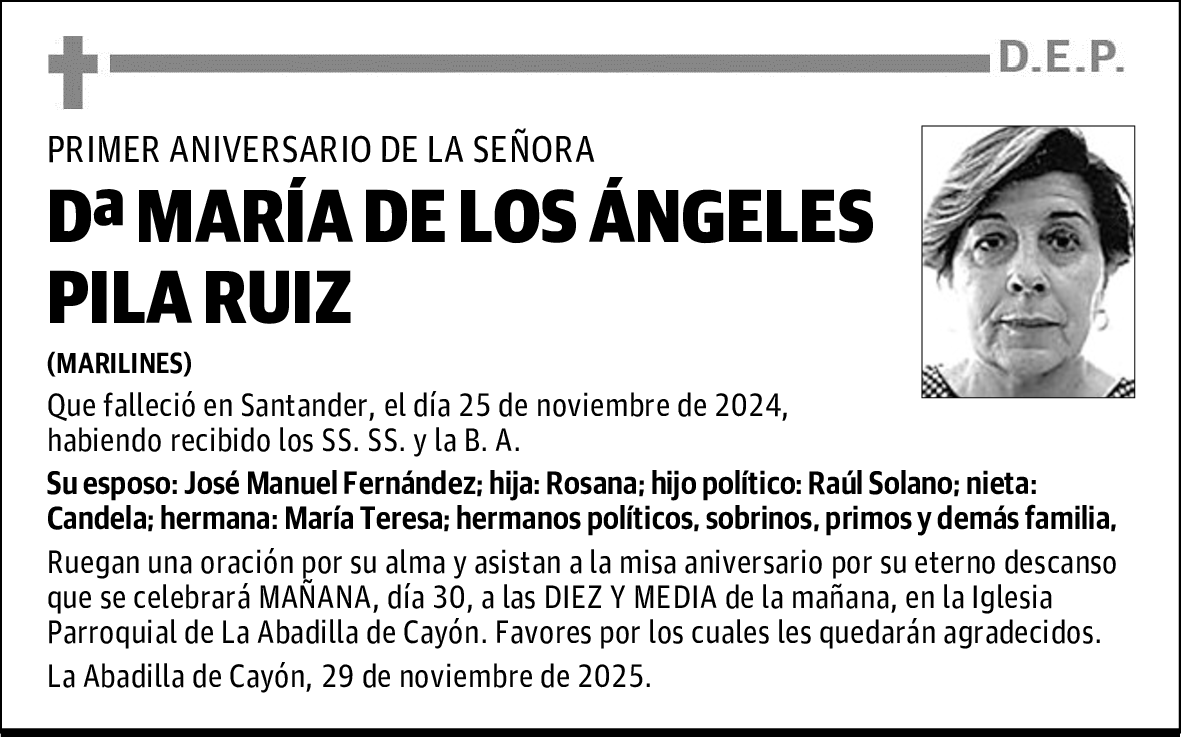 D.E.P.

PRIMER ANIVERSARIO DE LA SEÑORA

Dª MARÍA DE LOS ÁNGELES PILA RUIZ

(MARILINES)

Que falleció en Santander, el día 25 de noviembre de 2024, habiendo recibido los SS. SS. y la B. A.

Su esposo: José Manuel Fernández; hija: Rosana; hijo político: Raúl Solano; nieta: Candela; hermana: María Teresa; hermanos políticos, sobrinos, primos y demás familia,

Ruegan una oración por su alma y asistan a la misa aniversario por su eterno descanso que se celebrará MAÑANA, día 30, a las DIEZ Y MEDIA de la mañana, en la Iglesia Parroquial de La Abadilla de Cayón. Favores por los cuales les quedarán agradecidos.

La Abadilla de Cayón, 29 de noviembre de 2025.